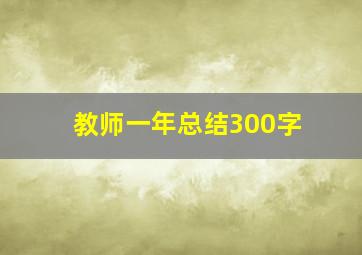 教师一年总结300字